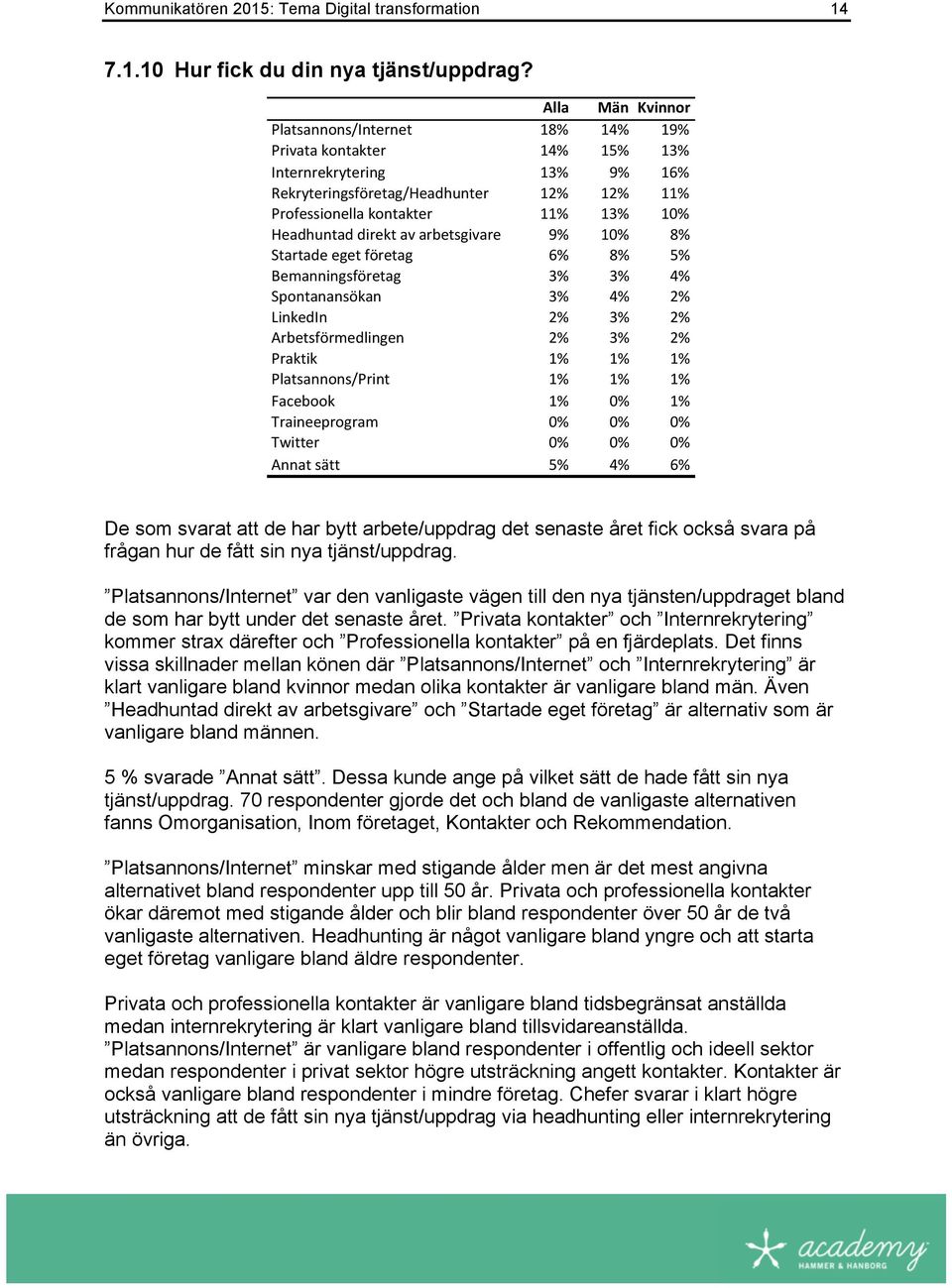 Kommunikatören 2015: Tema Digital transformation 14

7.1.10 Hur fick du din nya tjänst/uppdrag?

| | Alla | Män | Kvinnor |
|---|---|---|---|
| Platsannons/Internet | 18% | 14% | 19% |
| Privata kontakter | 14% | 15% | 13% |
| Internrekrytering | 13% | 9% | 16% |
| Rekryteringsföretag/Headhunter | 12% | 12% | 11% |
| Professionella kontakter | 11% | 13% | 10% |
| Headhuntad direkt av arbetsgivare | 9% | 10% | 8% |
| Startade eget företag | 6% | 8% | 5% |
| Bemanningsföretag | 3% | 3% | 4% |
| Spontanansökan | 3% | 4% | 2% |
| LinkedIn | 2% | 3% | 2% |
| Arbetsförmedlingen | 2% | 3% | 2% |
| Praktik | 1% | 1% | 1% |
| Platsannons/Print | 1% | 1% | 1% |
| Facebook | 1% | 0% | 1% |
| Traineeprogram | 0% | 0% | 0% |
| Twitter | 0% | 0% | 0% |
| Annat sätt | 5% | 4% | 6% |

De som svarat att de har bytt arbete/uppdrag det senaste året fick också svara på frågan hur de fått sin nya tjänst/uppdrag.

”Platsannons/Internet” var den vanligaste vägen till den nya tjänsten/uppdraget bland de som har bytt under det senaste året. ”Privata kontakter” och ”Internrekrytering” kommer strax därefter och ”Professionella kontakter” på en fjärdeplats. Det finns vissa skillnader mellan könen där ”Platsannons/Internet” och ”Internrekrytering” är klart vanligare bland kvinnor medan olika kontakter är vanligare bland män. Även ”Headhuntad direkt av arbetsgivare” och ”Startade eget företag” är alternativ som är vanligare bland männen.

5 % svarade ”Annat sätt”. Dessa kunde ange på vilket sätt de hade fått sin nya tjänst/uppdrag. 70 respondenter gjorde det och bland de vanligaste alternativen fanns Omorganisation, Inom företaget, Kontakter och Rekommendation.

”Platsannons/Internet” minskar med stigande ålder men är det mest angivna alternativet bland respondenter upp till 50 år. Privata och professionella kontakter ökar däremot med stigande ålder och blir bland respondenter över 50 år de två vanligaste alternativen. Headhunting är något vanligare bland yngre och att starta eget företag vanligare bland äldre respondenter.

Privata och professionella kontakter är vanligare bland tidsbegränsat anställda medan internrekrytering är klart vanligare bland tillsvidareanställda. ”Platsannons/Internet” är vanligare bland respondenter i offentlig och ideell sektor medan respondenter i privat sektor högre utsträckning angett kontakter. Kontakter är också vanligare bland respondenter i mindre företag. Chefer svarar i klart högre utsträckning att de fått sin nya tjänst/uppdrag via headhunting eller internrekrytering än övriga.

academy
HAMMER & HANBORG